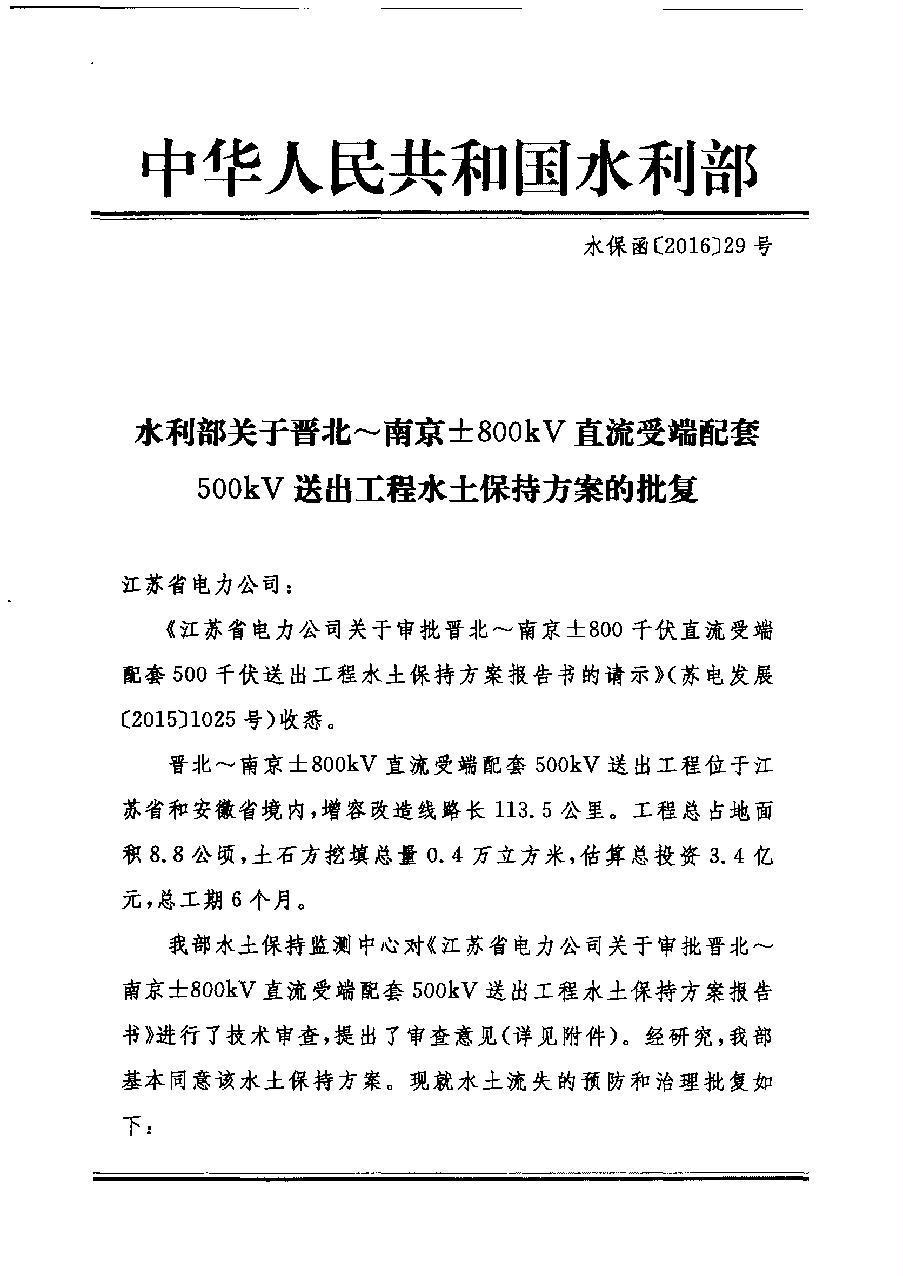 中华人民共和国水利部

水保函〔2016〕29号

水利部关于晋北～南京±800kV直流受端配套500kV送出工程水土保持方案的批复

江苏省电力公司：

《江苏省电力公司关于审批晋北～南京±800千伏直流受端配套500千伏送出工程水土保持方案报告书的请示》(苏电发展〔2015〕1025号)收悉。

晋北～南京±800kV直流受端配套500kV送出工程位于江苏省和安徽省境内，增容改造线路长113.5公里。工程总占地面积8.8公顷，土石方挖填总量0.4万立方米，估算总投资3.4亿元，总工期6个月。

我部水土保持监测中心对《江苏省电力公司关于审批晋北～南京±800kV直流受端配套500kV送出工程水土保持方案报告书》进行了技术审查，提出了审查意见(详见附件)。经研究，我部基本同意该水土保持方案。现就水土流失的预防和治理批复如下：